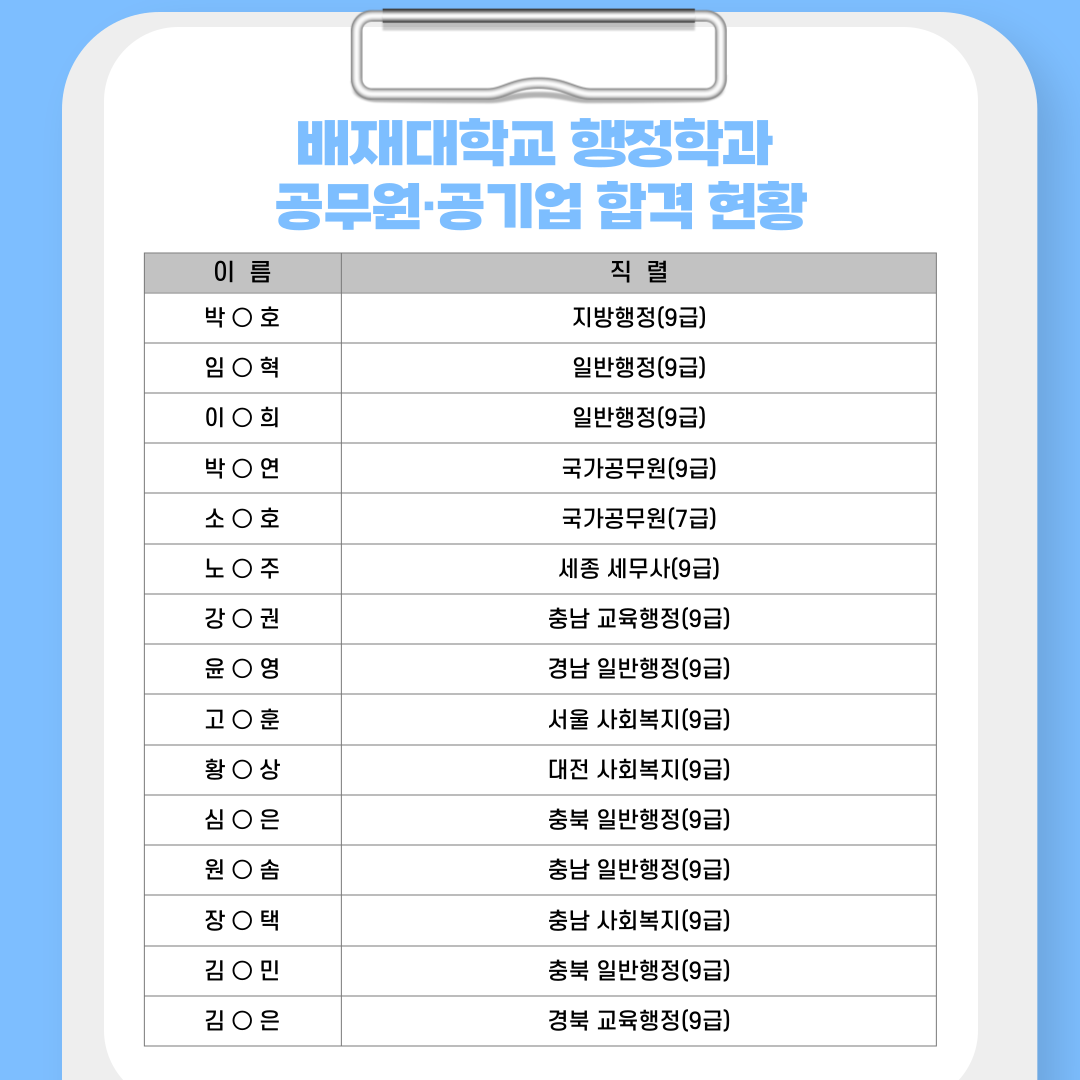 배재대학교 행정학과
공무원·공기업 합격 현황

| 이 름 | 직 렬 |
|---|---|
| 박 ○ 호 | 지방행정(9급) |
| 임 ○ 혁 | 일반행정(9급) |
| 이 ○ 희 | 일반행정(9급) |
| 박 ○ 연 | 국가공무원(9급) |
| 소 ○ 호 | 국가공무원(7급) |
| 노 ○ 주 | 세종 세무사(9급) |
| 강 ○ 권 | 충남 교육행정(9급) |
| 윤 ○ 영 | 경남 일반행정(9급) |
| 고 ○ 훈 | 서울 사회복지(9급) |
| 황 ○ 상 | 대전 사회복지(9급) |
| 심 ○ 은 | 충북 일반행정(9급) |
| 원 ○ 솜 | 충남 일반행정(9급) |
| 장 ○ 택 | 충남 사회복지(9급) |
| 김 ○ 민 | 충북 일반행정(9급) |
| 김 ○ 은 | 경북 교육행정(9급) |